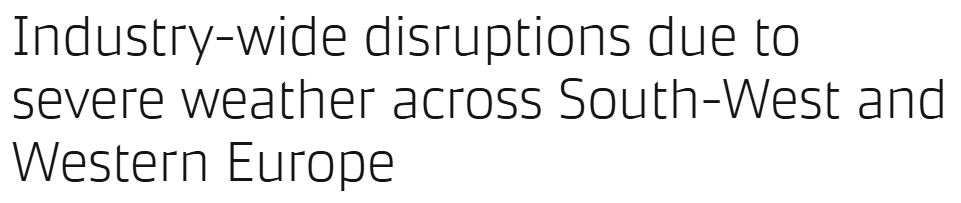 Industry-wide disruptions due to severe weather across South-West and Western Europe